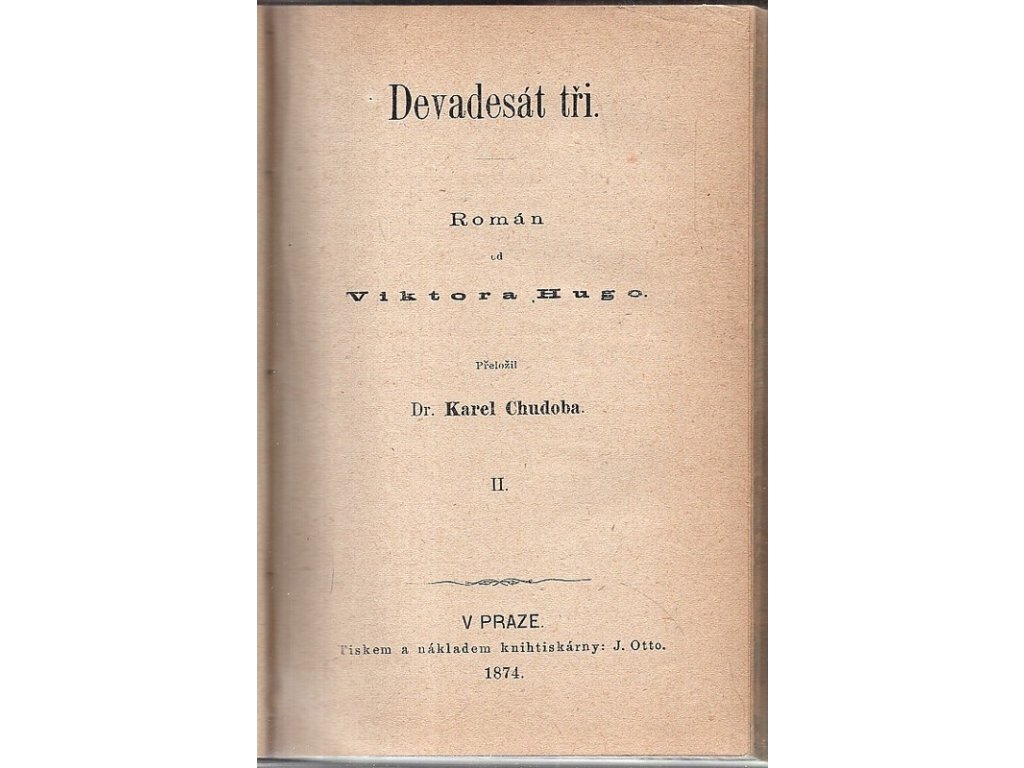 Devadesát tři.

Román
od
Viktora Hugo.

Přeložil
Dr. Karel Chudoba.

II.

V PRAZE.
Tiskem a nákladem knihtiskárny: J. Otto.
1874.